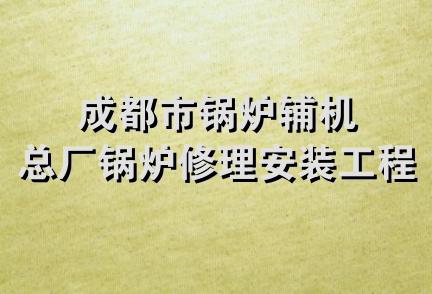 成都市锅炉辅机
总厂锅炉修理安装工程